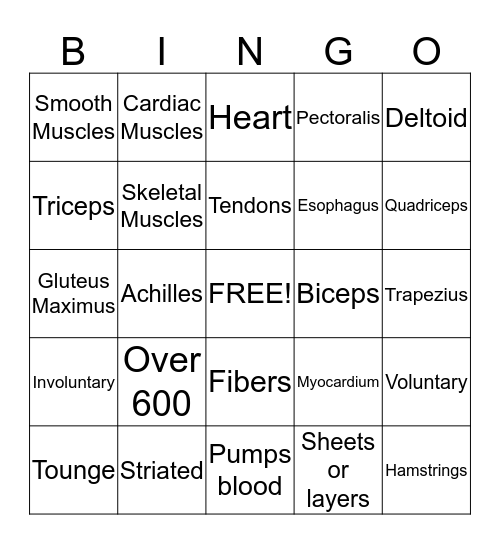 | B | I | N | G | O |
|---|---|---|---|---|
| Smooth Muscles | Cardiac Muscles | Heart | Pectoralis | Deltoid |
| Triceps | Skeletal Muscles | Tendons | Esophagus | Quadriceps |
| Gluteus Maximus | Achilles | FREE! | Biceps | Trapezius |
| Involuntary | Over 600 | Fibers | Myocardium | Voluntary |
| Tounge | Striated | Pumps blood | Sheets or layers | Hamstrings |